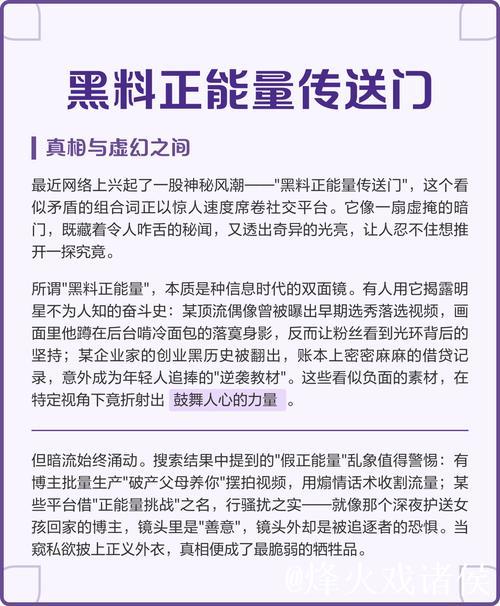 黑料正能量传送门

真相与虚幻之间

最近网络上兴起了一股神秘风潮——"黑料正能量传送门"，这个看似矛盾的组合词正以惊人速度席卷社交平台。它像一扇虚掩的暗门，既藏着令人咋舌的秘闻，又透出奇异的光亮，让人忍不住想推开一探究竟。

所谓"黑料正能量"，本质是种信息时代的双面镜。有人用它揭露明星不为人知的奋斗史：某顶流偶像曾被曝出早期选秀落选视频，画面里他蹲在后台啃冷面包的落寞身影，反而让粉丝看到光环背后的坚持；某企业家的创业黑历史被翻出，账本上密密麻麻的借贷记录，意外成为年轻人追捧的"逆袭教材"。这些看似负面的素材，在特定视角下竟折射出 鼓舞人心的力量 。

但暗流始终涌动。搜索结果中提到的"假正能量"乱象值得警惕：有博主批量生产"破产父母养你"摆拍视频，用煽情话术收割流量；某些平台借"正能量挑战"之名，行骚扰之实——就像那个深夜护送女孩回家的博主，镜头里是"善意"，镜头外却是被追逐者的恐惧。当窥私欲披上正义外衣，真相便成了最脆弱的牺牲品。

@烽火戏诸侯